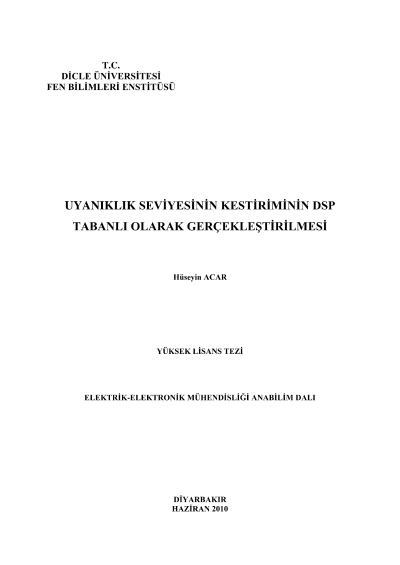 T.C.
DİCLE ÜNİVERSİTESİ
FEN BİLİMLERİ ENSTİTÜSÜ

UYANIKLIK SEVİYESİNİN KESTİRİMİNİN DSP TABANLI OLARAK GERÇEKLEŞTİRİLMESİ

Hüseyin ACAR

YÜKSEK LİSANS TEZİ

ELEKTRİK-ELEKTRONİK MÜHENDİSLİĞİ ANABİLİM DALI

DİYARBAKIR
HAZİRAN 2010